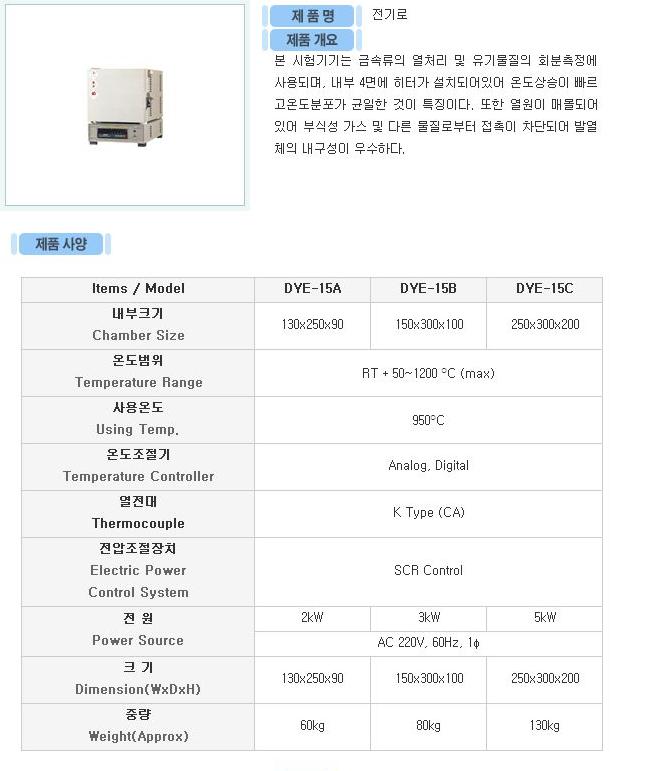 제품명
전기로

제품 개요
본 시험기기는 금속류의 열처리 및 유기물질의 회분측정에 사용되며, 내부 4면에 히터가 설치되어있어 온도상승이 빠르고온도분포가 균일한 것이 특징이다. 또한 열원이 매몰되어 있어 부식성 가스 및 다른 물질로부터 접촉이 차단되어 발열체의 내구성이 우수하다.

제품 사양

| Items / Model | DYE-15A | DYE-15B | DYE-15C |
|---|---|---|---|
| 내부크기 Chamber Size | 130x250x90 | 150x300x100 | 250x300x200 |
| 온도범위 Temperature Range | RT + 50~1200 °C (max) | | |
| 사용온도 Using Temp. | 950°C | | |
| 온도조절기 Temperature Controller | Analog, Digital | | |
| 열전대 Thermocouple | K Type (CA) | | |
| 전압조절장치 Electric Power Control System | SCR Control | | |
| 전 원 Power Source | 2kW | 3kW | 5kW |
| | AC 220V, 60Hz, 1ϕ | | |
| 크 기 Dimension(WxDxH) | 130x250x90 | 150x300x100 | 250x300x200 |
| 중량 Weight(Approx) | 60kg | 80kg | 130kg |